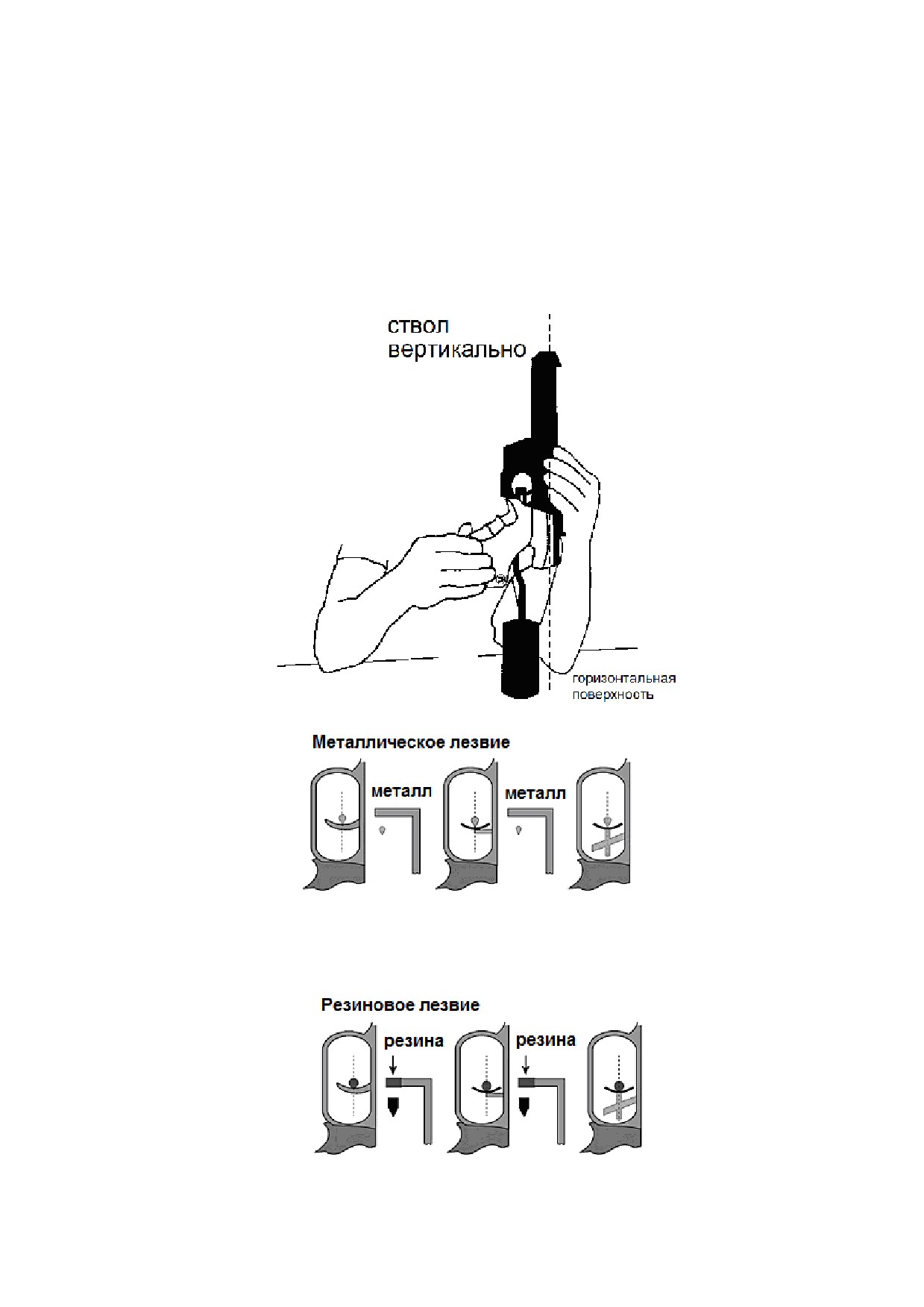 ствол вертикально

горизонтальная поверхность

Металлическое лезвие

металл

металл

Резиновое лезвие

резина

резина